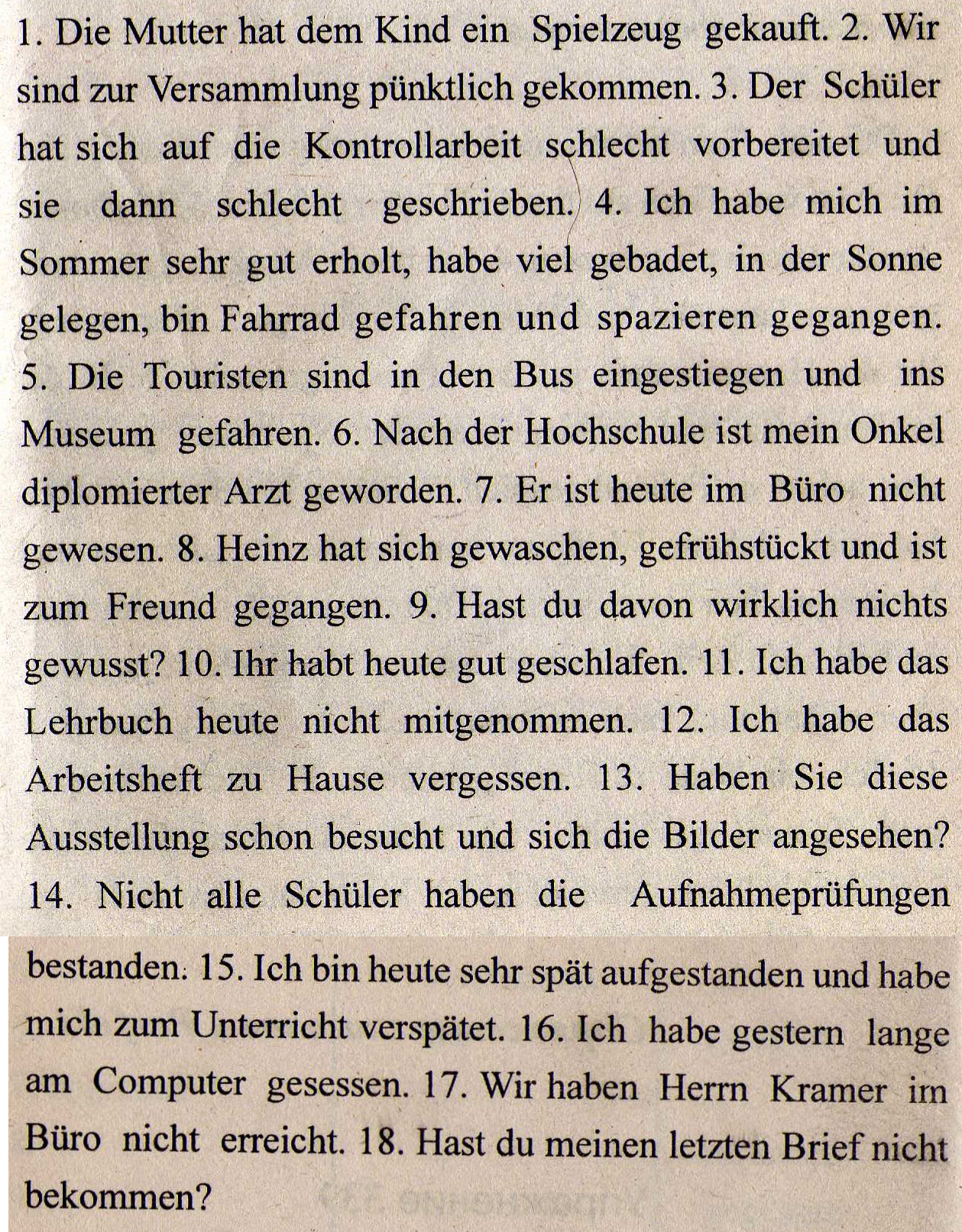 1. Die Mutter hat dem Kind ein Spielzeug gekauft. 2. Wir sind zur Versammlung pünktlich gekommen. 3. Der Schüler hat sich auf die Kontrollarbeit schlecht vorbereitet und sie dann schlecht geschrieben. 4. Ich habe mich im Sommer sehr gut erholt, habe viel gebadet, in der Sonne gelegen, bin Fahrrad gefahren und spazieren gegangen. 5. Die Touristen sind in den Bus eingestiegen und ins Museum gefahren. 6. Nach der Hochschule ist mein Onkel diplomierter Arzt geworden. 7. Er ist heute im Büro nicht gewesen. 8. Heinz hat sich gewaschen, gefrühstückt und ist zum Freund gegangen. 9. Hast du davon wirklich nichts gewusst? 10. Ihr habt heute gut geschlafen. 11. Ich habe das Lehrbuch heute nicht mitgenommen. 12. Ich habe das Arbeitsheft zu Hause vergessen. 13. Haben Sie diese Ausstellung schon besucht und sich die Bilder angesehen? 14. Nicht alle Schüler haben die Aufnahmeprüfungen bestanden. 15. Ich bin heute sehr spät aufgestanden und habe mich zum Unterricht verspätet. 16. Ich habe gestern lange am Computer gesessen. 17. Wir haben Herrn Kramer im Büro nicht erreicht. 18. Hast du meinen letzten Brief nicht bekommen?